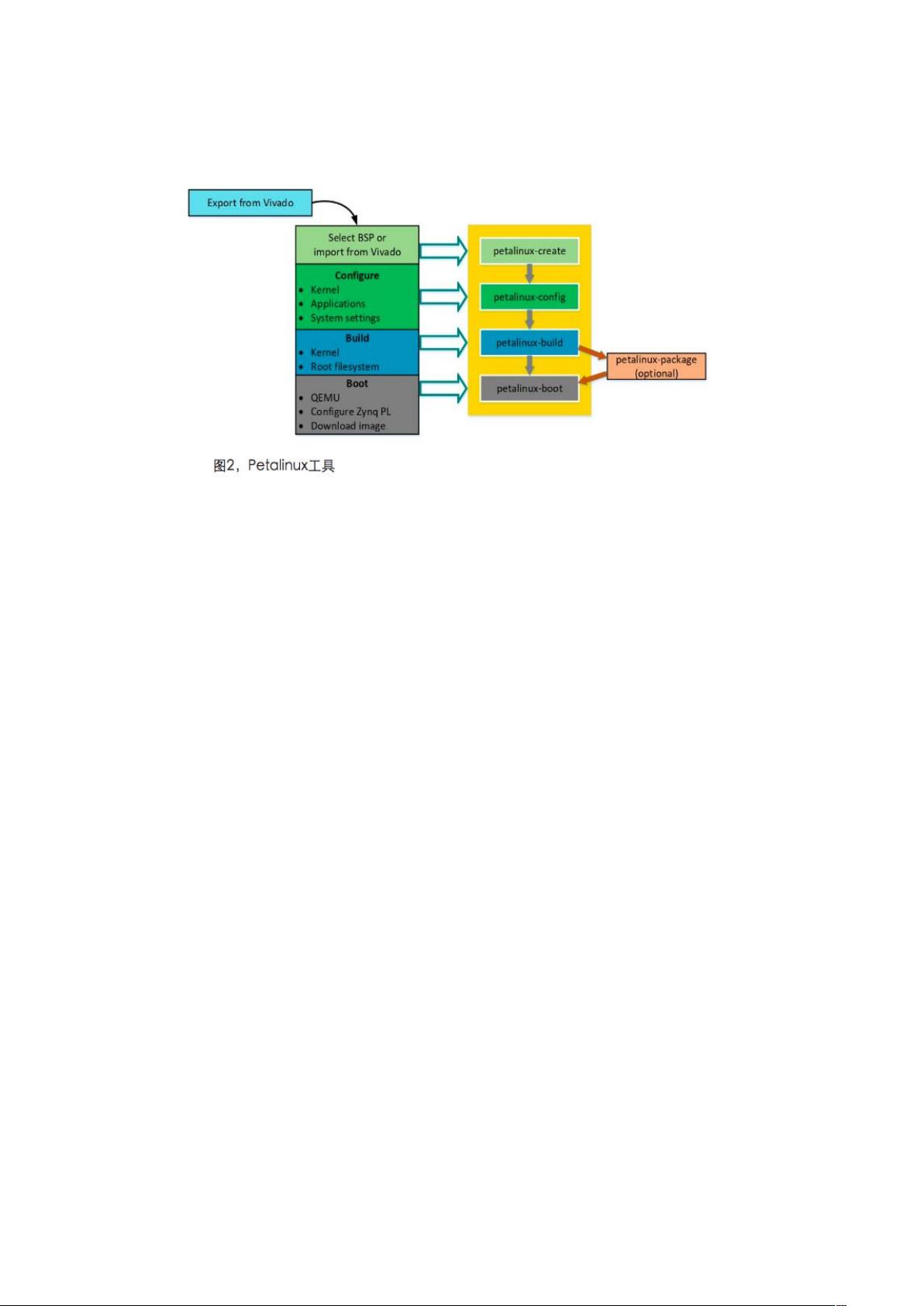 Export from Vivado

Select BSP or import from Vivado

Configure
• Kernel
• Applications
• System settings

Build
• Kernel
• Root filesystem

Boot
• QEMU
• Configure Zynq PL
• Download image

petalinux-create

petalinux-config

petalinux-build

petalinux-boot

petalinux-package (optional)

图2，Petalinux工具